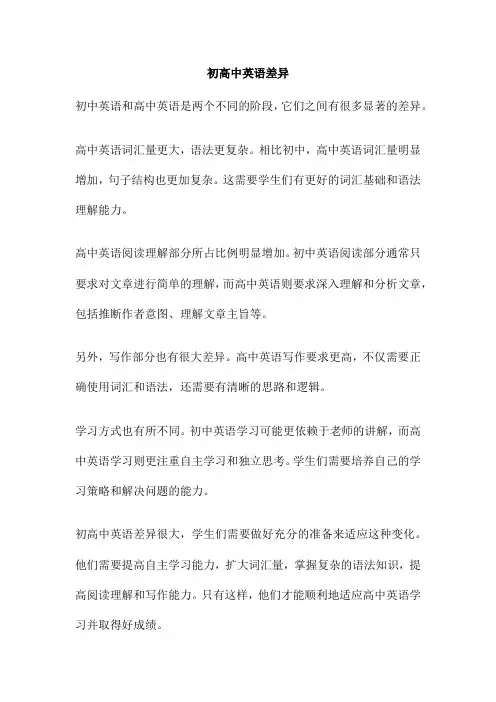 初高中英语差异

初中英语和高中英语是两个不同的阶段，它们之间有很多显著的差异。

高中英语词汇量更大，语法更复杂。相比初中，高中英语词汇量明显增加，句子结构也更加复杂。这需要学生们有更好的词汇基础和语法理解能力。

高中英语阅读理解部分所占比例明显增加。初中英语阅读部分通常只要求对文章进行简单的理解，而高中英语则要求深入理解和分析文章，包括推断作者意图、理解文章主旨等。

另外，写作部分也有很大差异。高中英语写作要求更高，不仅需要正确使用词汇和语法，还需要有清晰的思路和逻辑。

学习方式也有所不同。初中英语学习可能更依赖于老师的讲解，而高中英语学习则更注重自主学习和独立思考。学生们需要培养自己的学习策略和解决问题的能力。

初高中英语差异很大，学生们需要做好充分的准备来适应这种变化。他们需要提高自主学习能力，扩大词汇量，掌握复杂的语法知识，提高阅读理解和写作能力。只有这样，他们才能顺利地适应高中英语学习并取得好成绩。